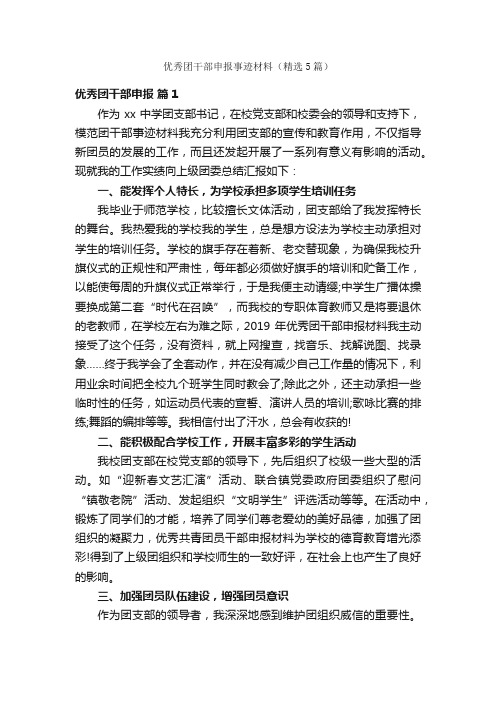 优秀团干部申报事迹材料（精选5篇）

优秀团干部申报 篇1

作为 xx 中学团支部书记，在校党支部和校委会的领导和支持下，模范团干部事迹材料我充分利用团支部的宣传和教育作用，不仅指导新团员的发展的工作，而且还发起开展了一系列有意义有影响的活动。现就我的工作实绩向上级团委总结汇报如下：

一、能发挥个人特长，为学校承担多项学生培训任务

我毕业于师范学校，比较擅长文体活动，团支部给了我发挥特长的舞台。我热爱我的学校我的学生，总是想方设法为学校主动承担对学生的培训任务。学校的旗手存在着新、老交替现象，为确保我校升旗仪式的正规性和严肃性，每年都必须做好旗手的培训和贮备工作，以能使每周的升旗仪式正常举行，于是我便主动请缨;中学生广播体操要换成第二套“时代在召唤”，而我校的专职体育教师又是将要退休的老教师，在学校左右为难之际，2019 年优秀团干部申报材料我主动接受了这个任务，没有资料，就上网搜查，找音乐、找解说图、找录象……终于我学会了全套动作，并在没有减少自己工作量的情况下，利用业余时间把全校九个班学生同时教会了;除此之外，还主动承担一些临时性的任务，如运动员代表的宣誓、演讲人员的培训;歌咏比赛的排练;舞蹈的编排等等。我相信付出了汗水，总会有收获的!

二、能积极配合学校工作，开展丰富多彩的学生活动

我校团支部在校党支部的领导下，先后组织了校级一些大型的活动。如“迎新春文艺汇演”活动、联合镇党委政府团委组织了慰问“镇敬老院”活动、发起组织“文明学生”评选活动等等。在活动中，锻炼了同学们的才能，培养了同学们尊老爱幼的美好品德，加强了团组织的凝聚力，优秀共青团员干部申报材料为学校的德育教育增光添彩!得到了上级团组织和学校师生的一致好评，在社会上也产生了良好的影响。

三、加强团员队伍建设，增强团员意识

作为团支部的领导者，我深深地感到维护团组织威信的重要性。